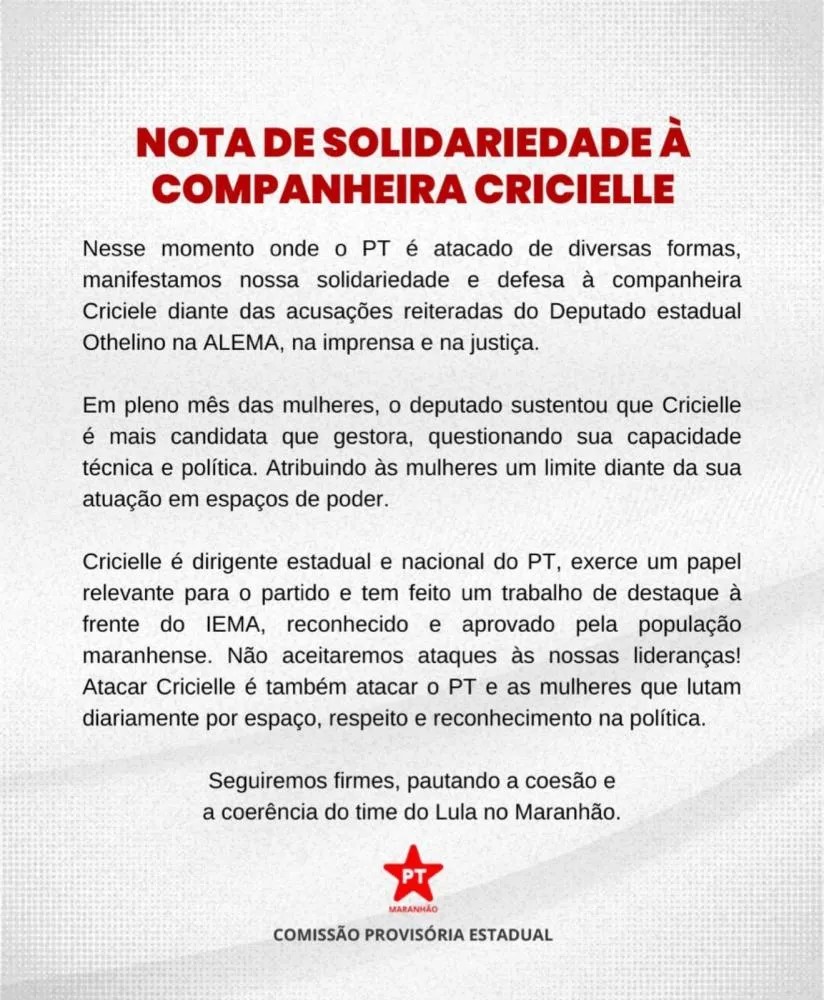 NOTA DE SOLIDARIEDADE À COMPANHEIRA CRICIELLE

Nesse momento onde o PT é atacado de diversas formas, manifestamos nossa solidariedade e defesa à companheira Criciele diante das acusações reiteradas do Deputado estadual Othelino na ALEMA, na imprensa e na justiça.

Em pleno mês das mulheres, o deputado sustentou que Cricielle é mais candidata que gestora, questionando sua capacidade técnica e política. Atribuindo às mulheres um limite diante da sua atuação em espaços de poder.

Cricielle é dirigente estadual e nacional do PT, exerce um papel relevante para o partido e tem feito um trabalho de destaque à frente do IEMA, reconhecido e aprovado pela população maranhense. Não aceitaremos ataques às nossas lideranças! Atacar Cricielle é também atacar o PT e as mulheres que lutam diariamente por espaço, respeito e reconhecimento na política.

Seguiremos firmes, pautando a coesão e
a coerência do time do Lula no Maranhão.

PT
MARANHÃO

COMISSÃO PROVISÓRIA ESTADUAL